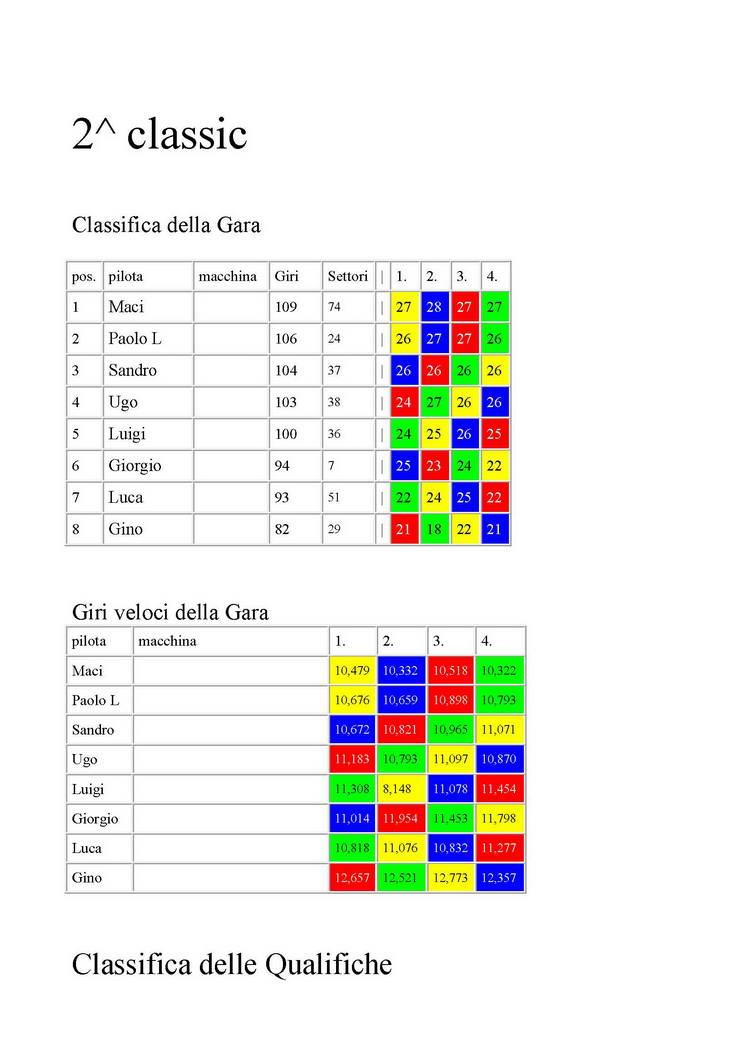 2^ classic

Classifica della Gara

| pos. | pilota | macchina | Giri | Settori | \| | 1. | 2. | 3. | 4. |
|---|---|---|---|---|---|---|---|---|---|
| 1 | Maci | | 109 | 74 | \| | 27 | 28 | 27 | 27 |
| 2 | Paolo L | | 106 | 24 | \| | 26 | 27 | 27 | 26 |
| 3 | Sandro | | 104 | 37 | \| | 26 | 26 | 26 | 26 |
| 4 | Ugo | | 103 | 38 | \| | 24 | 27 | 26 | 26 |
| 5 | Luigi | | 100 | 36 | \| | 24 | 25 | 26 | 25 |
| 6 | Giorgio | | 94 | 7 | \| | 25 | 23 | 24 | 22 |
| 7 | Luca | | 93 | 51 | \| | 22 | 24 | 25 | 22 |
| 8 | Gino | | 82 | 29 | \| | 21 | 18 | 22 | 21 |

Giri veloci della Gara

| pilota | macchina | 1. | 2. | 3. | 4. |
|---|---|---|---|---|---|
| Maci | | 10,479 | 10,332 | 10,518 | 10,322 |
| Paolo L | | 10,676 | 10,659 | 10,898 | 10,793 |
| Sandro | | 10,672 | 10,821 | 10,965 | 11,071 |
| Ugo | | 11,183 | 10,793 | 11,097 | 10,870 |
| Luigi | | 11,308 | 8,148 | 11,078 | 11,454 |
| Giorgio | | 11,014 | 11,954 | 11,453 | 11,798 |
| Luca | | 10,818 | 11,076 | 10,832 | 11,277 |
| Gino | | 12,657 | 12,521 | 12,773 | 12,357 |

Classifica delle Qualifiche